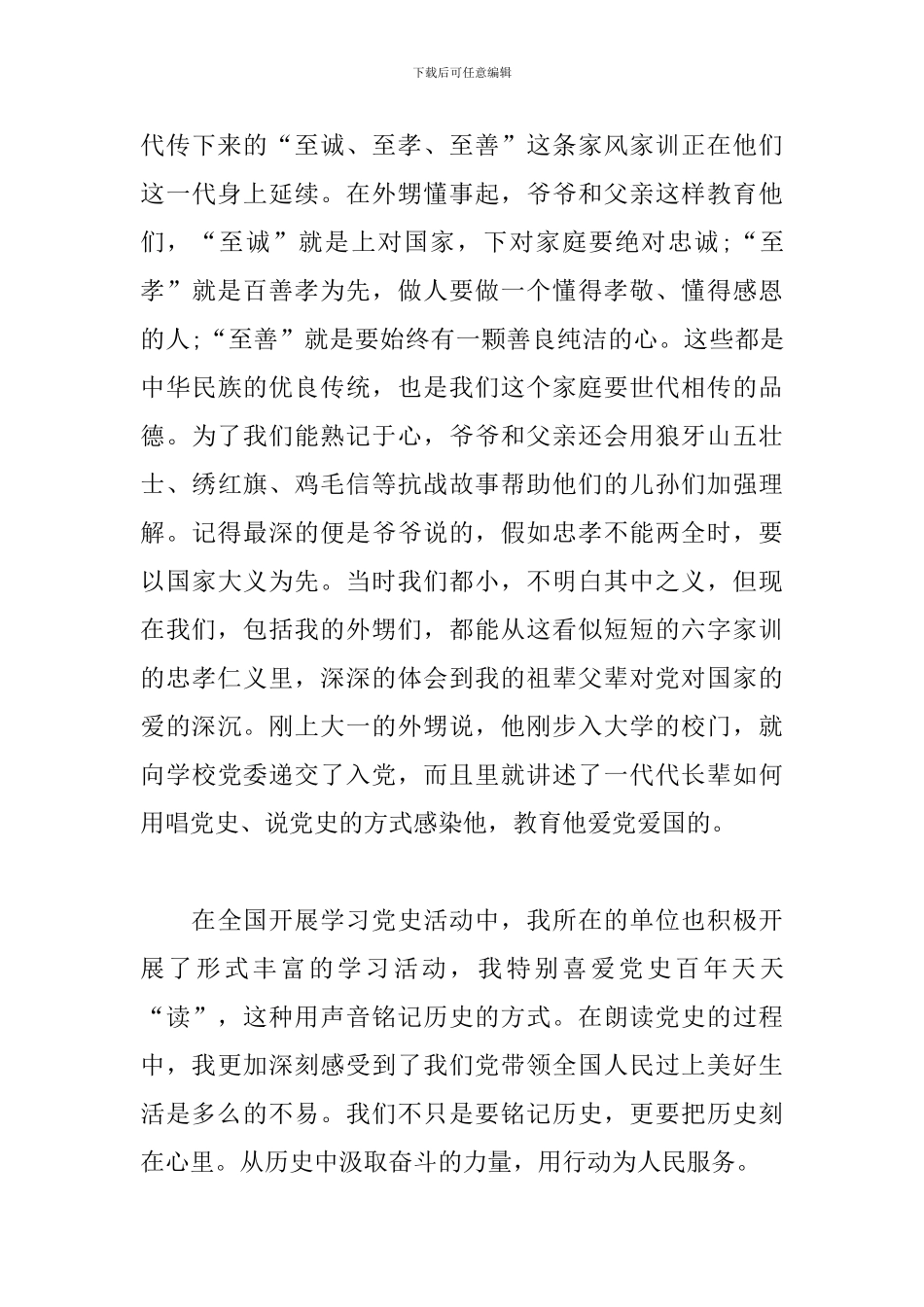 下载后可任意编辑

代传下来的“至诚、至孝、至善”这条家风家训正在他们这一代身上延续。在外甥懂事起，爷爷和父亲这样教育他们，“至诚”就是上对国家，下对家庭要绝对忠诚;“至孝”就是百善孝为先，做人要做一个懂得孝敬、懂得感恩的人;“至善”就是要始终有一颗善良纯洁的心。这些都是中华民族的优良传统，也是我们这个家庭要世代相传的品德。为了我们能熟记于心，爷爷和父亲还会用狼牙山五壮士、绣红旗、鸡毛信等抗战故事帮助他们的儿孙们加强理解。记得最深的便是爷爷说的，假如忠孝不能两全时，要以国家大义为先。当时我们都小，不明白其中之义，但现在我们，包括我的外甥们，都能从这看似短短的六字家训的忠孝仁义里，深深的体会到我的祖辈父辈对党对国家的爱的深沉。刚上大一的外甥说，他刚步入大学的校门，就向学校党委递交了入党，而且里就讲述了一代代长辈如何用唱党史、说党史的方式感染他，教育他爱党爱国的。

在全国开展学习党史活动中，我所在的单位也积极开展了形式丰富的学习活动，我特别喜爱党史百年天天“读”，这种用声音铭记历史的方式。在朗读党史的过程中，我更加深刻感受到了我们党带领全国人民过上美好生活是多么的不易。我们不只是要铭记历史，更要把历史刻在心里。从历史中汲取奋斗的力量，用行动为人民服务。